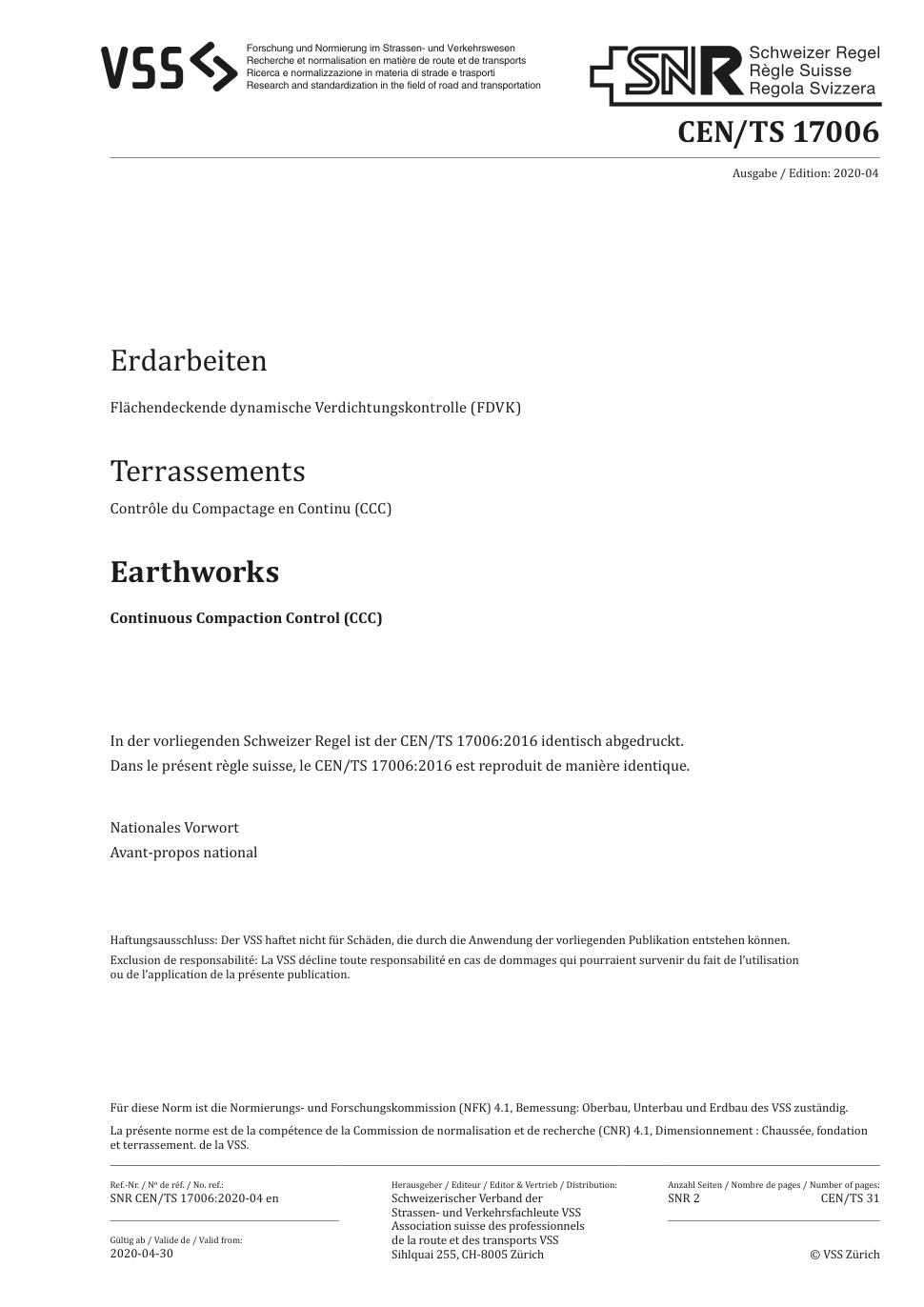 VSS

Forschung und Normierung im Strassen- und Verkehrswesen
Recherche et normalisation en matière de route et de transports
Ricerca e normalizzazione in materia di strade e trasporti
Research and standardization in the field of road and transportation

SNR Schweizer Regel
Règle Suisse
Regola Svizzera

CEN/TS 17006

Ausgabe / Edition: 2020-04

Erdarbeiten

Flächendeckende dynamische Verdichtungskontrolle (FDVK)

Terrassements

Contrôle du Compactage en Continu (CCC)

Earthworks

Continuous Compaction Control (CCC)

In der vorliegenden Schweizer Regel ist der CEN/TS 17006:2016 identisch abgedruckt.
Dans le présent règle suisse, le CEN/TS 17006:2016 est reproduit de manière identique.

Nationales Vorwort
Avant-propos national

Haftungsausschluss: Der VSS haftet nicht für Schäden, die durch die Anwendung der vorliegenden Publikation entstehen können.
Exclusion de responsabilité: La VSS décline toute responsabilité en cas de dommages qui pourraient survenir du fait de l'utilisation ou de l'application de la présente publication.

Für diese Norm ist die Normierungs- und Forschungskommission (NFK) 4.1, Bemessung: Oberbau, Unterbau und Erdbau des VSS zuständig.
La présente norme est de la compétence de la Commission de normalisation et de recherche (CNR) 4.1, Dimensionnement : Chaussée, fondation et terrassement. de la VSS.

Ref.-Nr. / Nº de réf. / No. ref.:
SNR CEN/TS 17006:2020-04 en

Gültig ab / Valide de / Valid from:
2020-04-30

Herausgeber / Editeur / Editor & Vertrieb / Distribution:
Schweizerischer Verband der Strassen- und Verkehrsfachleute VSS
Association suisse des professionnels de la route et des transports VSS
Sihlquai 255, CH-8005 Zürich

Anzahl Seiten / Nombre de pages / Number of pages:
SNR 2 CEN/TS 31

© VSS Zürich